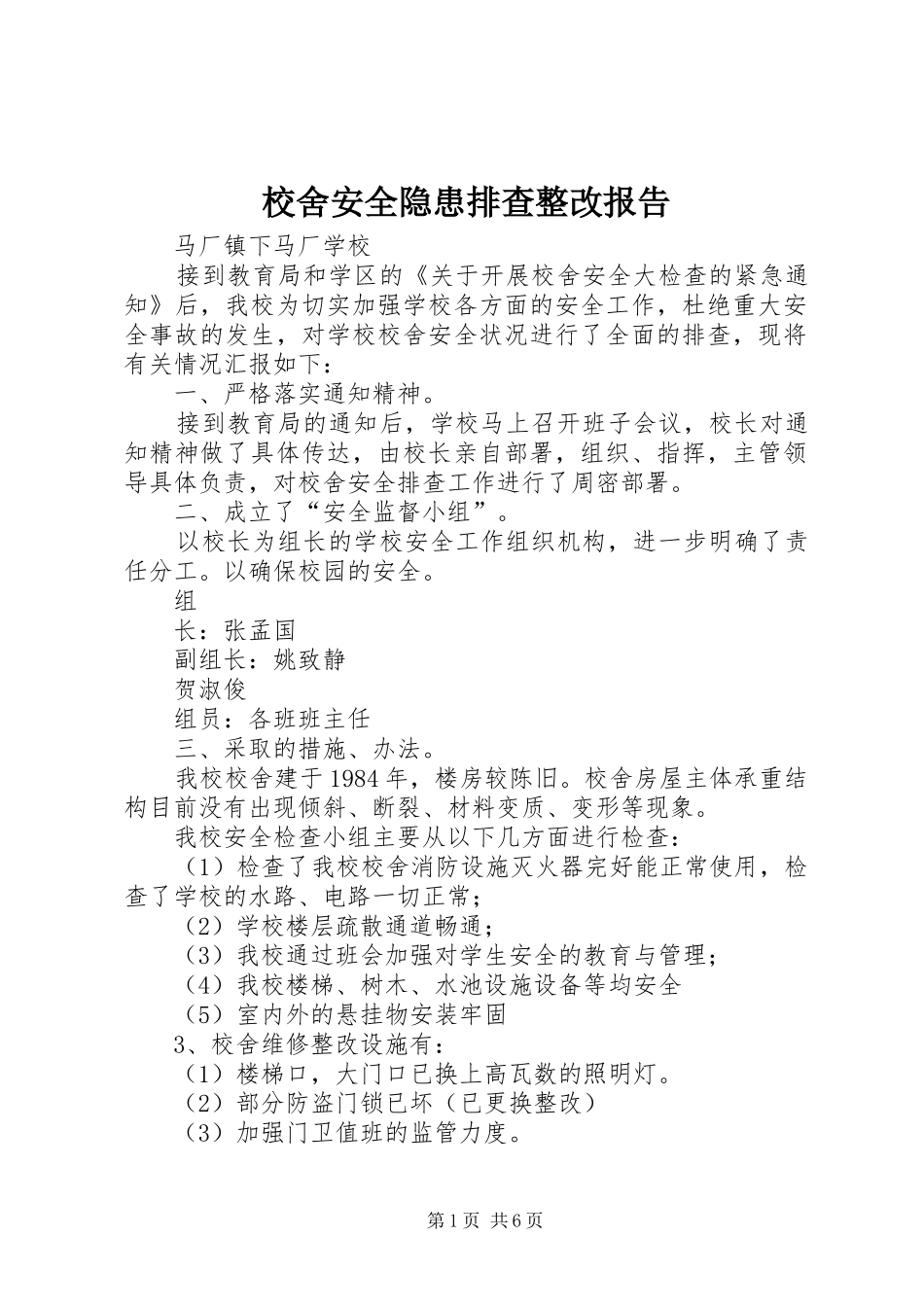 校舍安全隐患排查整改报告

马厂镇下马厂学校

接到教育局和学区的《关于开展校舍安全大检查的紧急通知》后，我校为切实加强学校各方面的安全工作，杜绝重大安全事故的发生，对学校校舍安全状况进行了全面的排查，现将有关情况汇报如下：

一、严格落实通知精神。

接到教育局的通知后，学校马上召开班子会议，校长对通知精神做了具体传达，由校长亲自部署，组织、指挥，主管领导具体负责，对校舍安全排查工作进行了周密部署。

二、成立了“安全监督小组”。

以校长为组长的学校安全工作组织机构，进一步明确了责任分工。以确保校园的安全。

组

长：张孟国

副组长：姚致静

贺淑俊

组员：各班班主任

三、采取的措施、办法。

我校校舍建于1984年，楼房较陈旧。校舍房屋主体承重结构目前没有出现倾斜、断裂、材料变质、变形等现象。

我校安全检查小组主要从以下几方面进行检查：

（1）检查了我校校舍消防设施灭火器完好能正常使用，检查了学校的水路、电路一切正常；

（2）学校楼层疏散通道畅通；

（3）我校通过班会加强对学生安全的教育与管理；

（4）我校楼梯、树木、水池设施设备等均安全

（5）室内外的悬挂物安装牢固

3、校舍维修整改设施有：

（1）楼梯口，大门口已换上高瓦数的照明灯。

（2）部分防盗门锁已坏（已更换整改）

（3）加强门卫值班的监管力度。

第1页 共6页